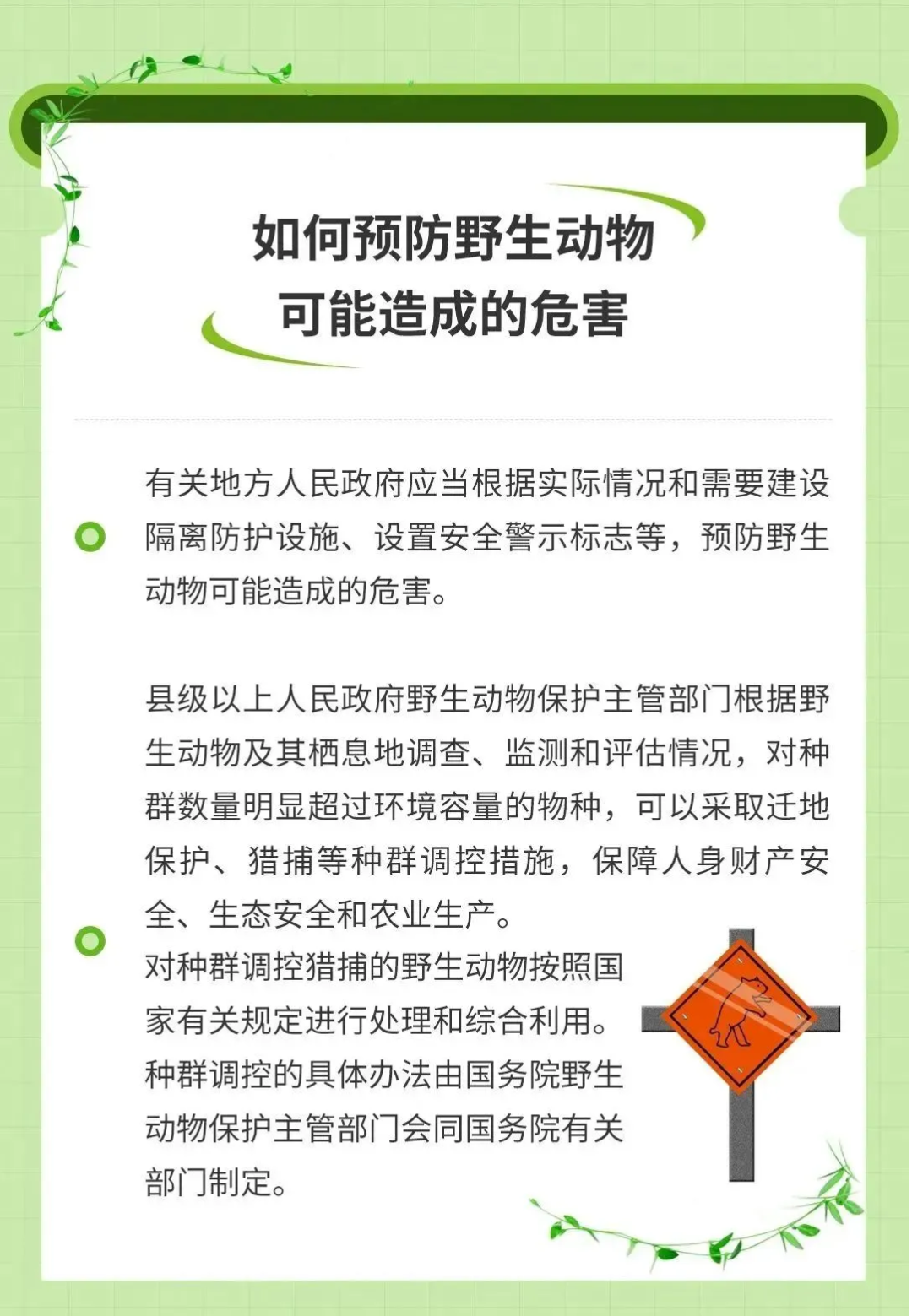 如何预防野生动物可能造成的危害

有关地方人民政府应当根据实际情况和需要建设隔离防护设施、设置安全警示标志等，预防野生动物可能造成的危害。

县级以上人民政府野生动物保护主管部门根据野生动物及其栖息地调查、监测和评估情况，对种群数量明显超过环境容量的物种，可以采取迁地保护、猎捕等种群调控措施，保障人身财产安全、生态安全和农业生产。
对种群调控猎捕的野生动物按照国家有关规定进行处理和综合利用。种群调控的具体办法由国务院野生动物保护主管部门会同国务院有关部门制定。